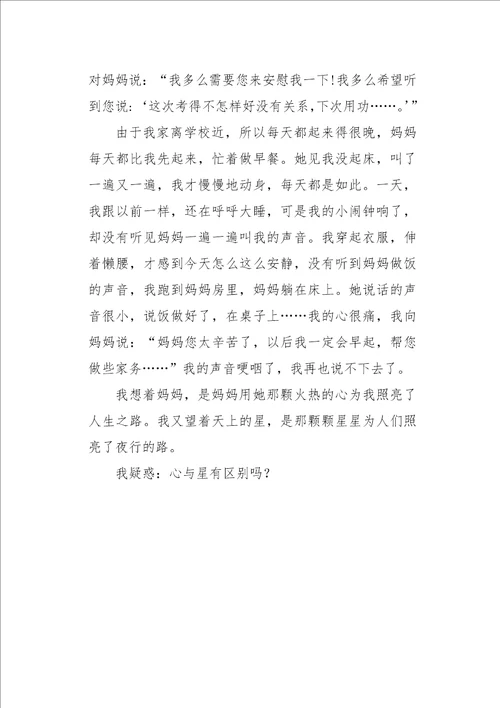 对妈妈说：“我多么需要您来安慰我一下!我多么希望听到您说：‘这次考得不怎样好没有关系,下次用功……。’”

由于我家离学校近，所以每天都起来得很晚，妈妈每天都比我先起来，忙着做早餐。她见我没起床，叫了一遍又一遍，我才慢慢地动身，每天都是如此。一天，我跟以前一样，还在呼呼大睡，可是我的小闹钟响了，却没有听见妈妈一遍一遍叫我的声音。我穿起衣服，伸着懒腰，才感到今天怎么这么安静，没有听到妈妈做饭的声音，我跑到妈妈房里，妈妈躺在床上。她说话的声音很小，说饭做好了，在桌子上……我的心很痛，我向妈妈说：“妈妈您太辛苦了，以后我一定会早起，帮您做些家务……”我的声音哽咽了，我再也说不下去了。

我想着妈妈，是妈妈用她那颗火热的心为我照亮了人生之路。我又望着天上的星，是那颗颗星星为人们照亮了夜行的路。

我疑惑：心与星有区别吗？